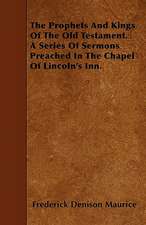 The Prophets And Kings Of The Old Testament. A Series Of Sermons Preached In The Chapel Of Lincoln's Inn.

Frederick Denison Maurice